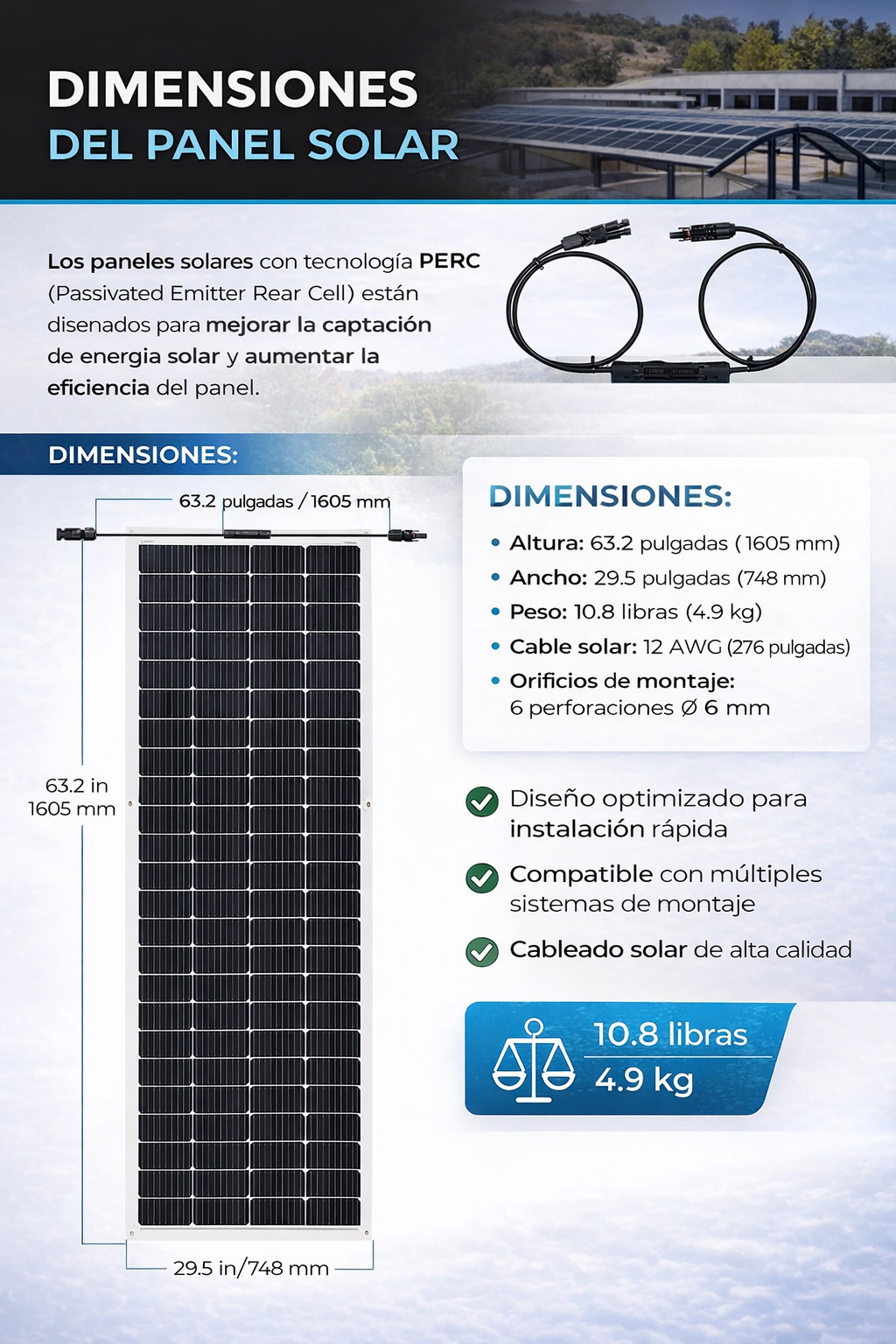 DIMENSIONES
DEL PANEL SOLAR

Los paneles solares con tecnología PERC (Passivated Emitter Rear Cell) están disenados para mejorar la captación de energia solar y aumentar la eficiencia del panel.

DIMENSIONES:

63.2 pulgadas / 1605 mm

63.2 in
1605 mm

29.5 in/748 mm

DIMENSIONES:
• Altura: 63.2 pulgadas ( 1605 mm)
• Ancho: 29.5 pulgadas (748 mm)
• Peso: 10.8 libras (4.9 kg)
• Cable solar: 12 AWG (276 pulgadas)
• Orificios de montaje: 6 perforaciones Ø 6 mm

Diseño optimizado para instalación rápida

Compatible con múltiples sistemas de montaje

Cableado solar de alta calidad

10.8 libras
4.9 kg